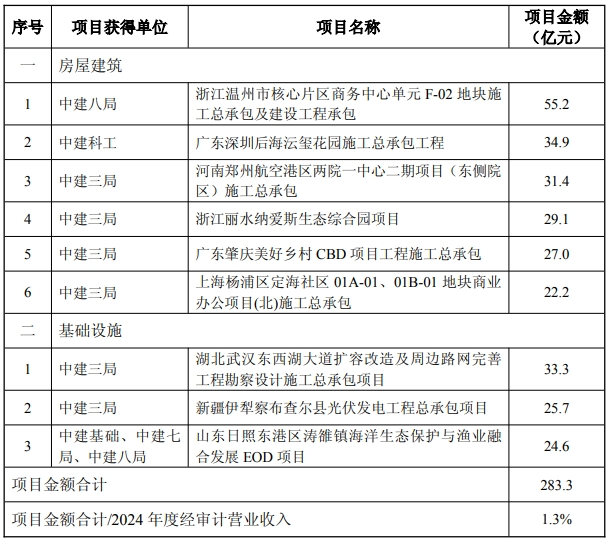 | 序号 | 项目获得单位 | 项目名称 | 项目金额（亿元） |
|---|---|---|---|
| 一 | 房屋建筑 | | |
| 1 | 中建八局 | 浙江温州市核心片区商务中心单元 F-02 地块施工总承包及建设工程承包 | 55.2 |
| 2 | 中建科工 | 广东深圳后海沄玺花园施工总承包工程 | 34.9 |
| 3 | 中建三局 | 河南郑州航空港区两院一中心二期项目（东侧院区）施工总承包 | 31.4 |
| 4 | 中建三局 | 浙江丽水纳爱斯生态综合园项目 | 29.1 |
| 5 | 中建三局 | 广东肇庆美好乡村 CBD 项目工程施工总承包 | 27.0 |
| 6 | 中建三局 | 上海杨浦区定海社区 01A-01、01B-01 地块商业办公项目(北)施工总承包 | 22.2 |
| 二 | 基础设施 | | |
| 1 | 中建三局 | 湖北武汉东西湖大道扩容改造及周边路网完善工程勘察设计施工总承包项目 | 33.3 |
| 2 | 中建三局 | 新疆伊犁察布查尔县光伏发电工程总承包项目 | 25.7 |
| 3 | 中建基础、中建七局、中建八局 | 山东日照东港区涛雒镇海洋生态保护与渔业融合发展 EOD 项目 | 24.6 |
| 项目金额合计 | | | 283.3 |
| 项目金额合计/2024 年度经审计营业收入 | | | 1.3% |